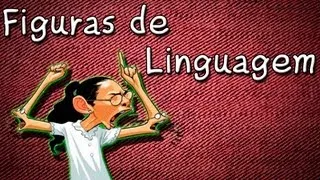 Figuras de
Linguagem